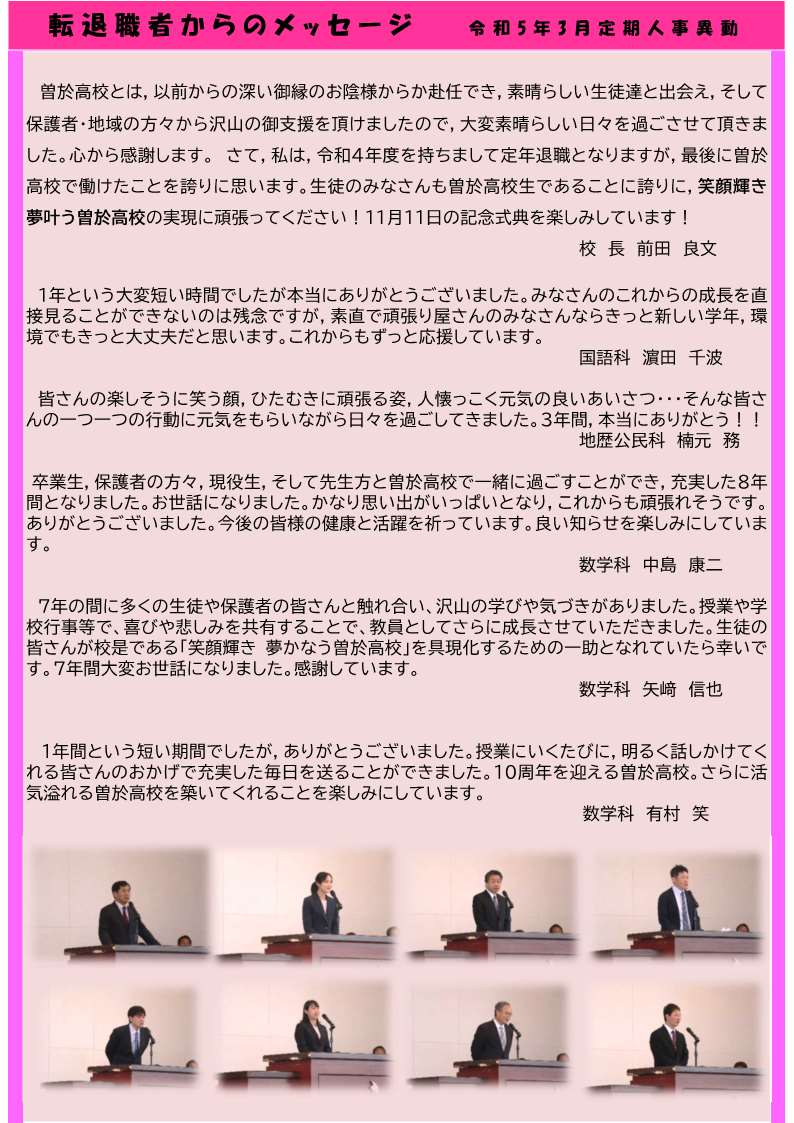 転退職者からのメッセージ　　令和５年３月定期人事異動

曽於高校とは，以前からの深い御縁のお陰様からか赴任でき，素晴らしい生徒達と出会え，そして保護者･地域の方々から沢山の御支援を頂けましたので，大変素晴らしい日々を過ごさせて頂きました。心から感謝します。 さて，私は，令和４年度を持ちまして定年退職となりますが，最後に曽於高校で働けたことを誇りに思います。生徒のみなさんも曽於高校生であることに誇りに，笑顔輝き夢叶う曽於高校の実現に頑張ってください！11月11日の記念式典を楽しみしています！

校 長 前田 良文

1年という大変短い時間でしたが本当にありがとうございました。みなさんのこれからの成長を直接見ることができないのは残念ですが，素直で頑張り屋さんのみなさんならきっと新しい学年，環境でもきっと大丈夫だと思います。これからもずっと応援しています。

国語科 濵田 千波

皆さんの楽しそうに笑う顔，ひたむきに頑張る姿，人懐っこく元気の良いあいさつ･･･そんな皆さんの一つ一つの行動に元気をもらいながら日々を過ごしてきました。3年間，本当にありがとう！！

地歴公民科 楠元 務

卒業生，保護者の方々，現役生，そして先生方と曽於高校で一緒に過ごすことができ，充実した８年間となりました。お世話になりました。かなり思い出がいっぱいとなり，これからも頑張れそうです。ありがとうございました。今後の皆様の健康と活躍を祈っています。良い知らせを楽しみにしています。

数学科 中島 康二

7年の間に多くの生徒や保護者の皆さんと触れ合い、沢山の学びや気づきがありました。授業や学校行事等で、喜びや悲しみを共有することで、教員としてさらに成長させていただきました。生徒の皆さんが校是である「笑顔輝き 夢かなう曽於高校」を具現化するための一助となれていたら幸いです。7年間大変お世話になりました。感謝しています。

数学科 矢﨑 信也

1年間という短い期間でしたが，ありがとうございました。授業にいくたびに，明るく話しかけてくれる皆さんのおかげで充実した毎日を送ることができました。10周年を迎える曽於高校。さらに活気溢れる曽於高校を築いてくれることを楽しみにしています。

数学科 有村 笑